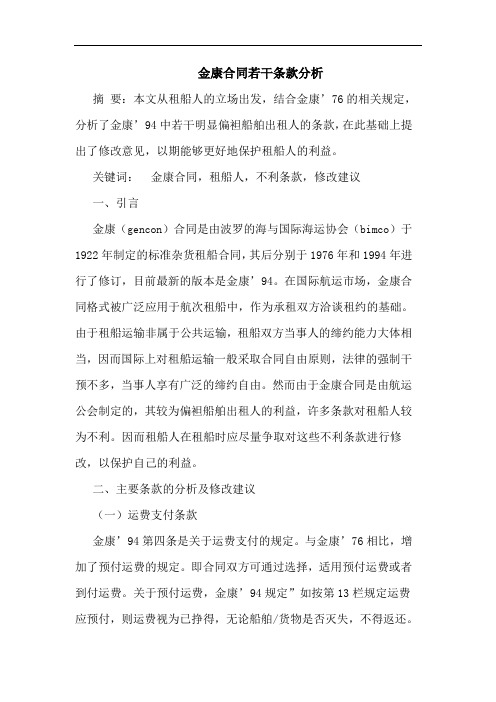 金康合同若干条款分析

摘 要：本文从租船人的立场出发，结合金康’76的相关规定，分析了金康’94中若干明显偏袒船舶出租人的条款，在此基础上提出了修改意见，以期能够更好地保护租船人的利益。

关键词： 金康合同，租船人，不利条款，修改建议

一、引言

金康（gencon）合同是由波罗的海与国际海运协会（bimco）于1922年制定的标准杂货租船合同，其后分别于1976年和1994年进行了修订，目前最新的版本是金康’94。在国际航运市场，金康合同格式被广泛应用于航次租船中，作为承租双方洽谈租约的基础。由于租船运输非属于公共运输，租船双方当事人的缔约能力大体相当，因而国际上对租船运输一般采取合同自由原则，法律的强制干预不多，当事人享有广泛的缔约自由。然而由于金康合同是由航运公会制定的，其较为偏袒船舶出租人的利益，许多条款对租船人较为不利。因而租船人在租船时应尽量争取对这些不利条款进行修改，以保护自己的利益。

二、主要条款的分析及修改建议

（一）运费支付条款

金康’94第四条是关于运费支付的规定。与金康’76相比，增加了预付运费的规定。即合同双方可通过选择，适用预付运费或者到付运费。关于预付运费，金康’94规定”如按第13栏规定运费应预付，则运费视为已挣得，无论船舶/货物是否灭失，不得返还。